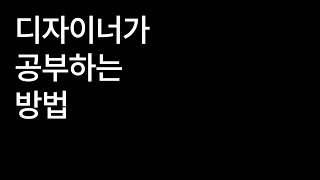 디자이너가
공부하는
방법